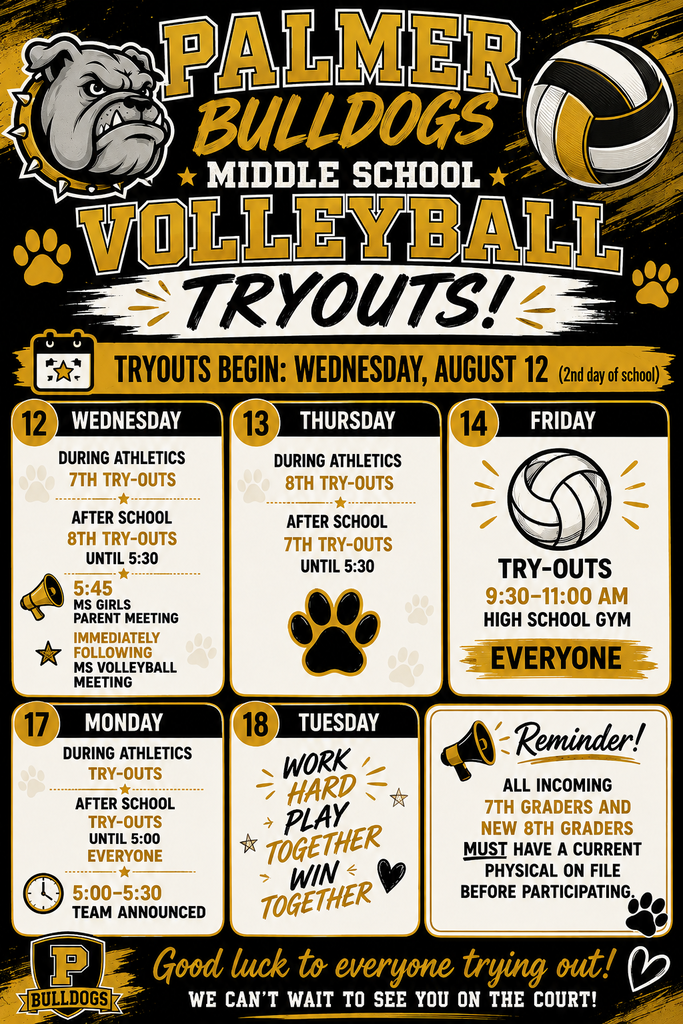 PALMER BULLDOGS
MIDDLE SCHOOL
VOLLEYBALL
TRYOUTS!

TRYOUTS BEGIN: WEDNESDAY, AUGUST 12 (2nd day of school)

12 WEDNESDAY
DURING ATHLETICS
7TH TRY-OUTS
AFTER SCHOOL
8TH TRY-OUTS
UNTIL 5:30
5:45
MS GIRLS PARENT MEETING
IMMEDIATELY FOLLOWING
MS VOLLEYBALL MEETING

13 THURSDAY
DURING ATHLETICS
8TH TRY-OUTS
AFTER SCHOOL
7TH TRY-OUTS
UNTIL 5:30

14 FRIDAY
TRY-OUTS
9:30–11:00 AM
HIGH SCHOOL GYM
EVERYONE

17 MONDAY
DURING ATHLETICS
TRY-OUTS
AFTER SCHOOL
TRY-OUTS
UNTIL 5:00
EVERYONE
5:00–5:30
TEAM ANNOUNCED

18 TUESDAY
WORK HARD
PLAY TOGETHER
WIN TOGETHER

Reminder!
ALL INCOMING 7TH GRADERS AND NEW 8TH GRADERS MUST HAVE A CURRENT PHYSICAL ON FILE BEFORE PARTICIPATING.

P
BULLDOGS

Good luck to everyone trying out!
WE CAN'T WAIT TO SEE YOU ON THE COURT!